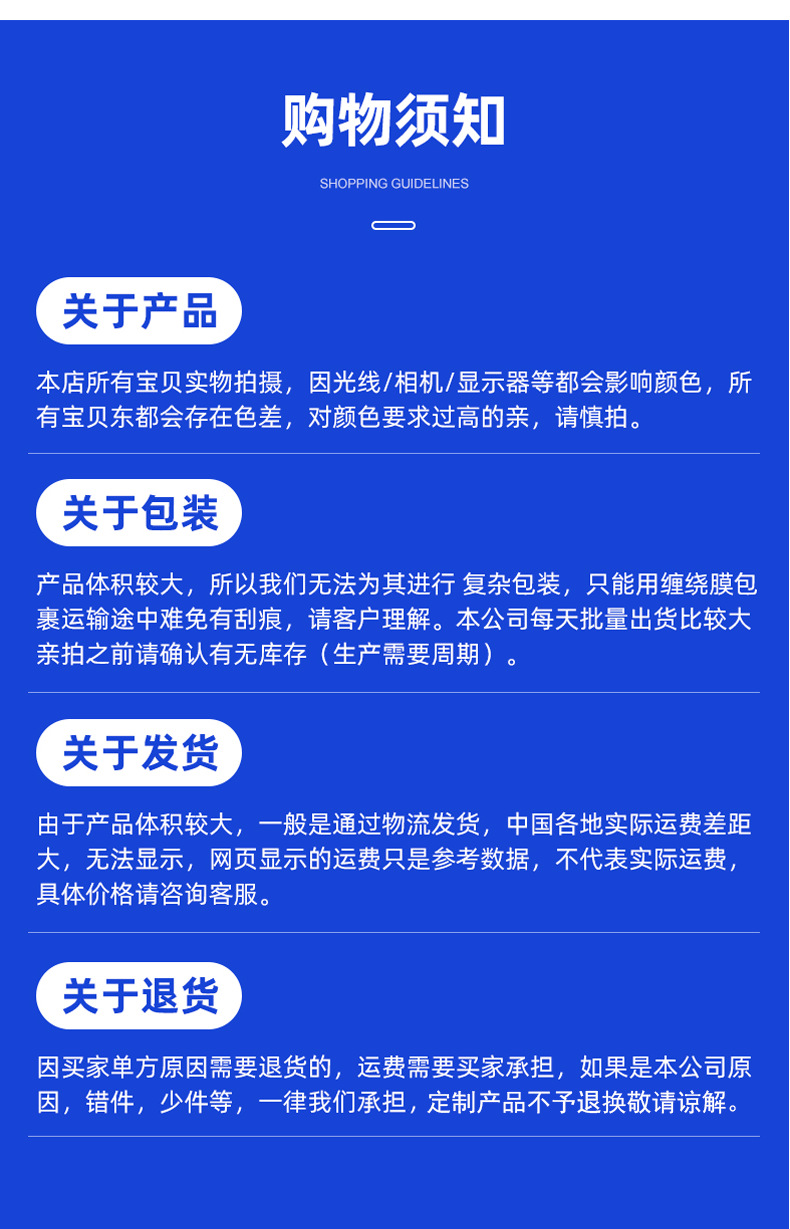 购物须知

SHOPPING GUIDELINES

关于产品

本店所有宝贝实物拍摄，因光线/相机/显示器等都会影响颜色，所有宝贝东都会存在色差，对颜色要求过高的亲，请慎拍。

关于包装

产品体积较大，所以我们无法为其进行 复杂包装，只能用缠绕膜包裹运输途中难免有刮痕，请客户理解。本公司每天批量出货比较大亲拍之前请确认有无库存（生产需要周期）。

关于发货

由于产品体积较大，一般是通过物流发货，中国各地实际运费差距大，无法显示，网页显示的运费只是参考数据，不代表实际运费，具体价格请咨询客服。

关于退货

因买家单方原因需要退货的，运费需要买家承担，如果是本公司原因，错件，少件等，一律我们承担，定制产品不予退换敬请谅解。